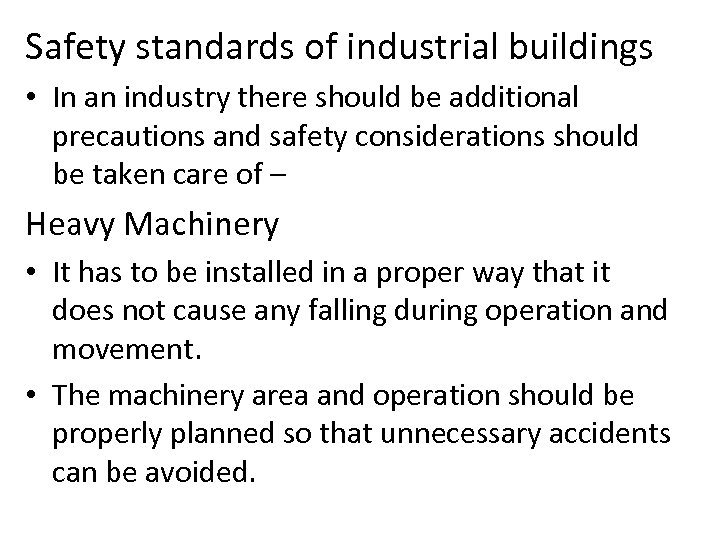 Safety standards of industrial buildings

• In an industry there should be additional precautions and safety considerations should be taken care of –

Heavy Machinery

• It has to be installed in a proper way that it does not cause any falling during operation and movement.

• The machinery area and operation should be properly planned so that unnecessary accidents can be avoided.